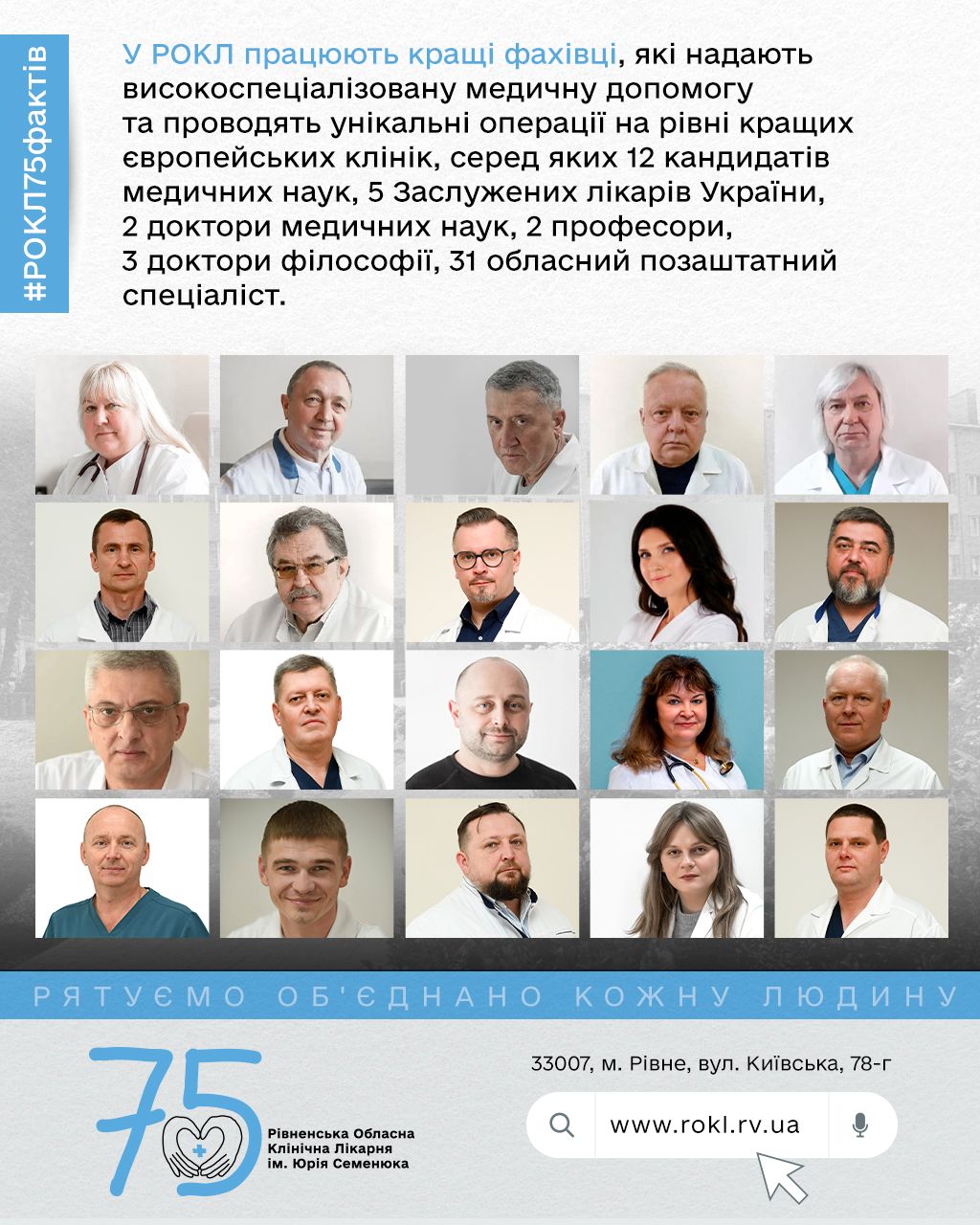 #РОКЛ75фактів

У РОКЛ працюють кращі фахівці, які надають високоспеціалізовану медичну допомогу та проводять унікальні операції на рівні кращих європейських клінік, серед яких 12 кандидатів медичних наук, 5 Заслужених лікарів України, 2 доктори медичних наук, 2 професори, 3 доктори філософії, 31 обласний позаштатний спеціаліст.

РЯТУЄМО ОБ'ЄДНАНО КОЖНУ ЛЮДИНУ

75

Рівненська Обласна
Клінічна Лікарня
ім. Юрія Семенюка

33007, м. Рівне, вул. Київська, 78-г

www.rokl.rv.ua